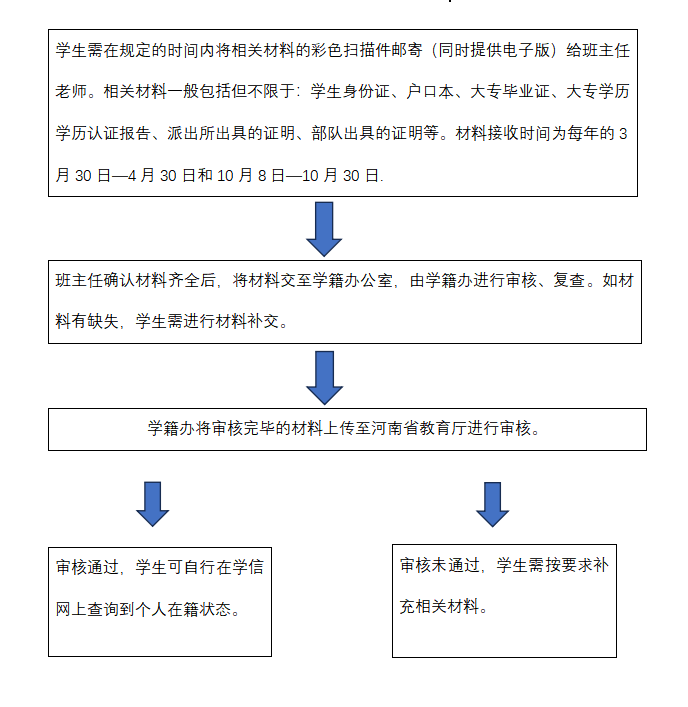 学生需在规定的时间内将相关材料的彩色扫描件邮寄（同时提供电子版）给班主任老师。相关材料一般包括但不限于：学生身份证、户口本、大专毕业证、大专学历学历认证报告、派出所出具的证明、部队出具的证明等。材料接收时间为每年的 3 月 30 日—4 月 30 日和 10 月 8 日—10 月 30 日.

班主任确认材料齐全后，将材料交至学籍办公室，由学籍办进行审核、复查。如材料有缺失，学生需进行材料补交。

学籍办将审核完毕的材料上传至河南省教育厅进行审核。

审核通过，学生可自行在学信网上查询到个人在籍状态。

审核未通过，学生需按要求补充相关材料。